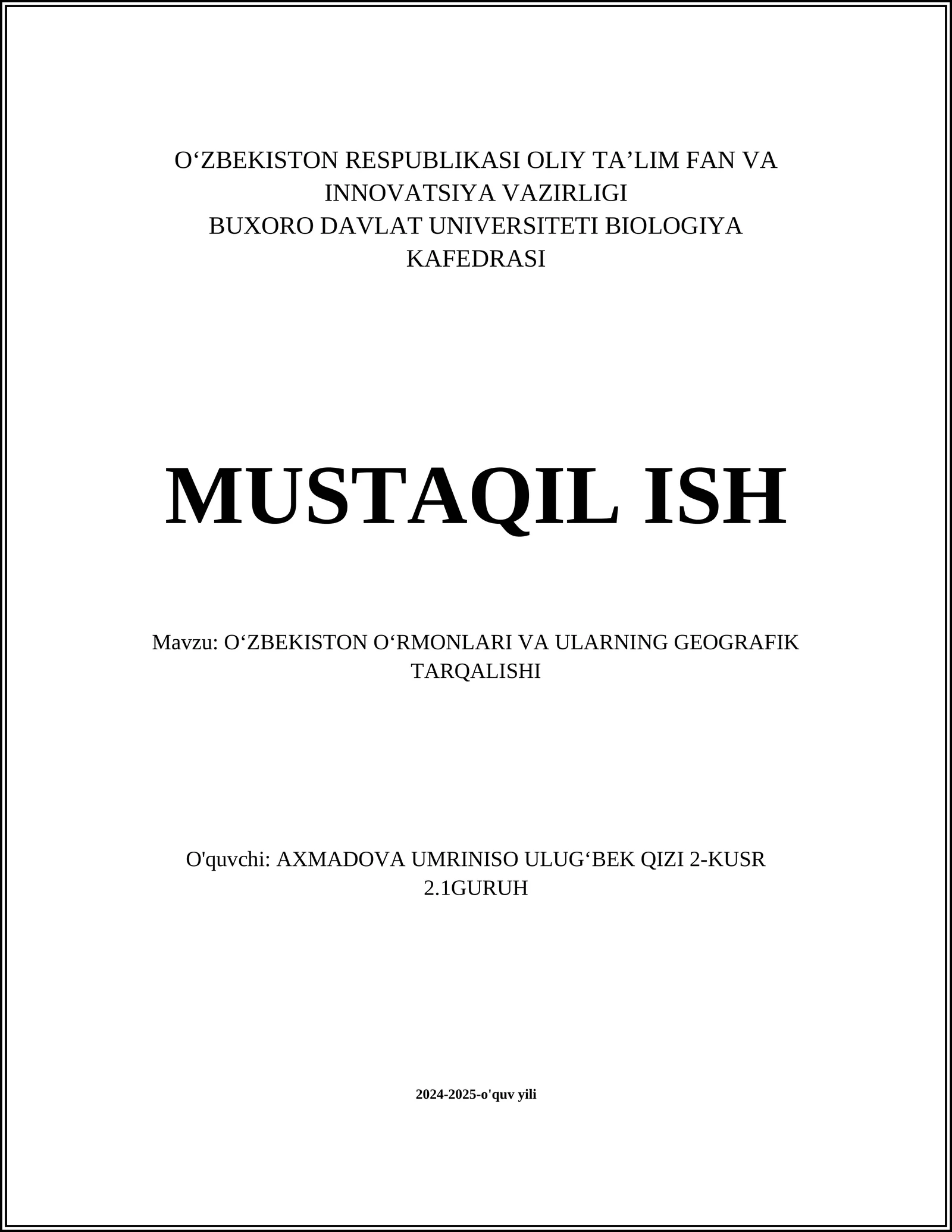 O‘ZBEKISTON RESPUBLIKASI OLIY TA’LIM FAN VA INNOVATSIYA VAZIRLIGI
BUXORO DAVLAT UNIVERSITETI BIOLOGIYA KAFEDRASI

MUSTAQIL ISH

Mavzu: O‘ZBEKISTON O‘RMONLARI VA ULARNING GEOGRAFIK TARQALISHI

O'quvchi: AXMADOVA UMRINISO ULUG‘BEK QIZI 2-KUSR 2.1GURUH

2024-2025-o'quv yili